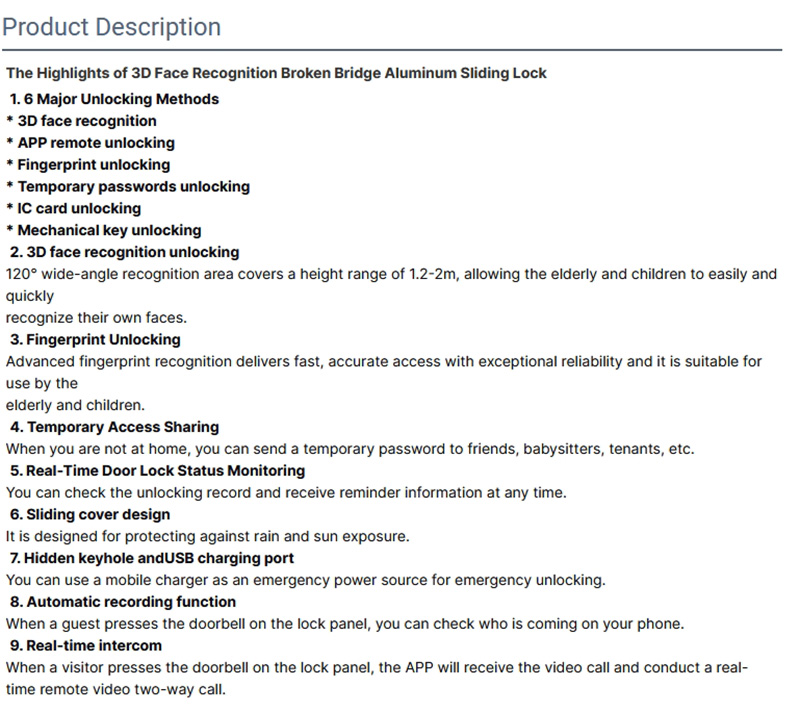 Product Description

The Highlights of 3D Face Recognition Broken Bridge Aluminum Sliding Lock
1. 6 Major Unlocking Methods
* 3D face recognition
* APP remote unlocking
* Fingerprint unlocking
* Temporary passwords unlocking
* IC card unlocking
* Mechanical key unlocking
2. 3D face recognition unlocking
120° wide-angle recognition area covers a height range of 1.2-2m, allowing the elderly and children to easily and quickly
recognize their own faces.
3. Fingerprint Unlocking
Advanced fingerprint recognition delivers fast, accurate access with exceptional reliability and it is suitable for use by the
elderly and children.
4. Temporary Access Sharing
When you are not at home, you can send a temporary password to friends, babysitters, tenants, etc.
5. Real-Time Door Lock Status Monitoring
You can check the unlocking record and receive reminder information at any time.
6. Sliding cover design
It is designed for protecting against rain and sun exposure.
7. Hidden keyhole andUSB charging port
You can use a mobile charger as an emergency power source for emergency unlocking.
8. Automatic recording function
When a guest presses the doorbell on the lock panel, you can check who is coming on your phone.
9. Real-time intercom
When a visitor presses the doorbell on the lock panel, the APP will receive the video call and conduct a real-time remote video two-way call.